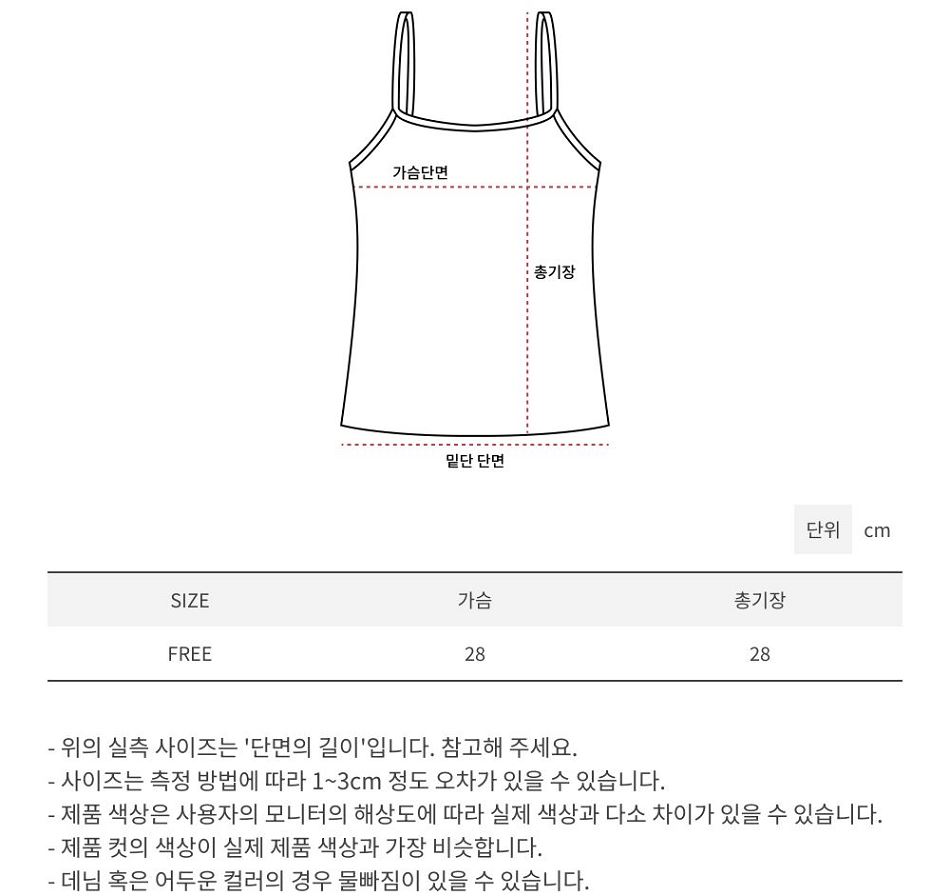 가슴단면

총기장

밑단 단면

단위 cm

| SIZE | 가슴 | 총기장 |
|---|---|---|
| FREE | 28 | 28 |

- 위의 실측 사이즈는 '단면의 길이'입니다. 참고해 주세요.
- 사이즈는 측정 방법에 따라 1~3cm 정도 오차가 있을 수 있습니다.
- 제품 색상은 사용자의 모니터의 해상도에 따라 실제 색상과 다소 차이가 있을 수 있습니다.
- 제품 컷의 색상이 실제 제품 색상과 가장 비슷합니다.
- 데님 혹은 어두운 컬러의 경우 물빠짐이 있을 수 있습니다.